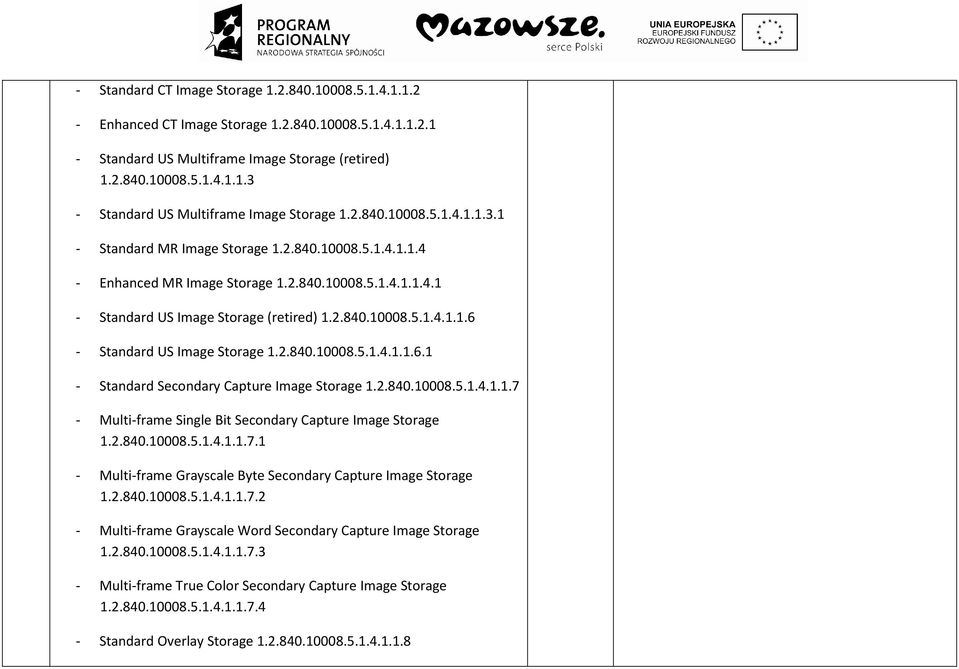 PROGRAM REGIONALNY NARODOWA STRATEGIA SPÓJNOŚCI

Mazowsze. serce Polski

UNIA EUROPEJSKA EUROPEJSKI FUNDUSZ ROZWOJU REGIONALNEGO

- Standard CT Image Storage 1.2.840.10008.5.1.4.1.1.2
- Enhanced CT Image Storage 1.2.840.10008.5.1.4.1.1.2.1
- Standard US Multiframe Image Storage (retired) 1.2.840.10008.5.1.4.1.1.3
- Standard US Multiframe Image Storage 1.2.840.10008.5.1.4.1.1.3.1
- Standard MR Image Storage 1.2.840.10008.5.1.4.1.1.4
- Enhanced MR Image Storage 1.2.840.10008.5.1.4.1.1.4.1
- Standard US Image Storage (retired) 1.2.840.10008.5.1.4.1.1.6
- Standard US Image Storage 1.2.840.10008.5.1.4.1.1.6.1
- Standard Secondary Capture Image Storage 1.2.840.10008.5.1.4.1.1.7
- Multi-frame Single Bit Secondary Capture Image Storage 1.2.840.10008.5.1.4.1.1.7.1
- Multi-frame Grayscale Byte Secondary Capture Image Storage 1.2.840.10008.5.1.4.1.1.7.2
- Multi-frame Grayscale Word Secondary Capture Image Storage 1.2.840.10008.5.1.4.1.1.7.3
- Multi-frame True Color Secondary Capture Image Storage 1.2.840.10008.5.1.4.1.1.7.4
- Standard Overlay Storage 1.2.840.10008.5.1.4.1.1.8